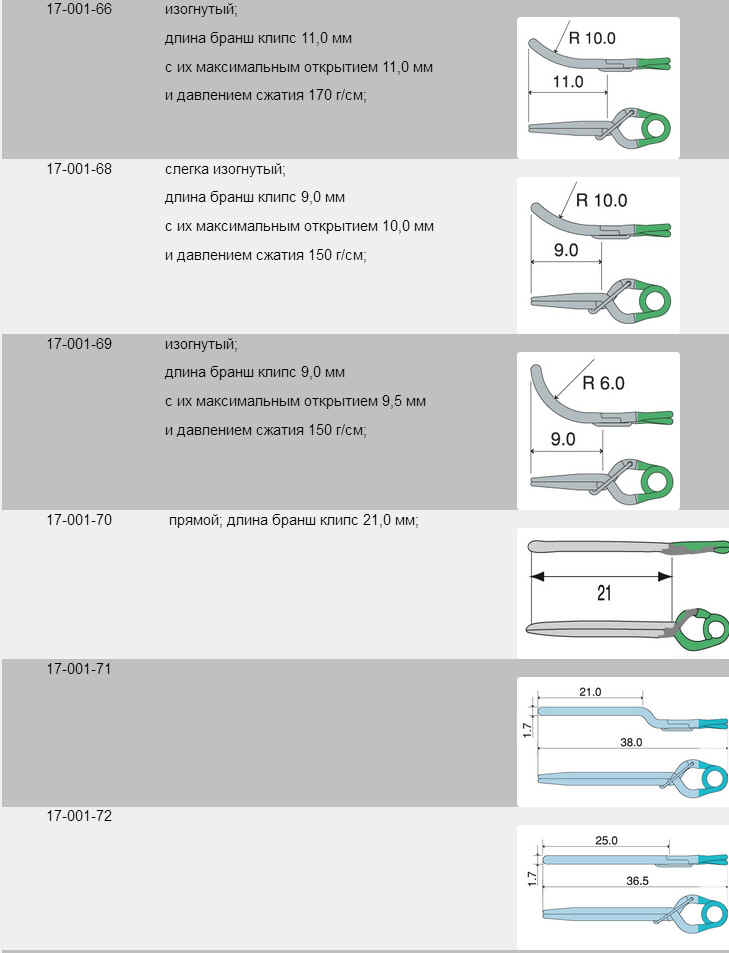 17-001-66 изогнутый;
длина бранш клипс 11,0 мм
с их максимальным открытием 11,0 мм
и давлением сжатия 170 г/см;

R 10.0
11.0

17-001-68 слегка изогнутый;
длина бранш клипс 9,0 мм
с их максимальным открытием 10,0 мм
и давлением сжатия 150 г/см;

R 10.0
9.0

17-001-69 изогнутый;
длина бранш клипс 9,0 мм
с их максимальным открытием 9,5 мм
и давлением сжатия 150 г/см;

R 6.0
9.0

17-001-70 прямой; длина бранш клипс 21,0 мм;

21

17-001-71

21.0
1.7
38.0

17-001-72

25.0
1.7
36.5